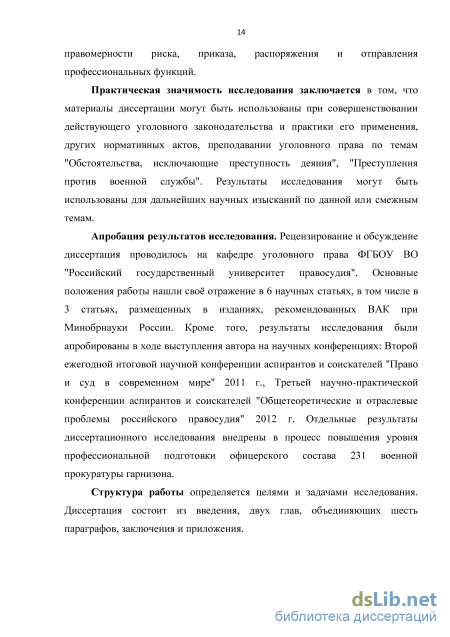 14

правомерности риска, приказа, распоряжения и отправления профессиональных функций.

Практическая значимость исследования заключается в том, что материалы диссертации могут быть использованы при совершенствовании действующего уголовного законодательства и практики его применения, других нормативных актов, преподавании уголовного права по темам "Обстоятельства, исключающие преступность деяния", "Преступления против военной службы". Результаты исследования могут быть использованы для дальнейших научных изысканий по данной или смежным темам.

Апробация результатов исследования. Рецензирование и обсуждение диссертация проводилось на кафедре уголовного права ФГБОУ ВО "Российский государственный университет правосудия". Основные положения работы нашли своё отражение в 6 научных статьях, в том числе в 3 статьях, размещенных в изданиях, рекомендованных ВАК при Минобрнауки России. Кроме того, результаты исследования были апробированы в ходе выступления автора на научных конференциях: Второй ежегодной итоговой научной конференции аспирантов и соискателей "Право и суд в современном мире" 2011 г., Третьей научно-практической конференции аспирантов и соискателей "Общетеоретические и отраслевые проблемы российского правосудия" 2012 г. Отдельные результаты диссертационного исследования внедрены в процесс повышения уровня профессиональной подготовки офицерского состава 231 военной прокуратуры гарнизона.

Структура работы определяется целями и задачами исследования. Диссертация состоит из введения, двух глав, объединяющих шесть параграфов, заключения и приложения.

dsLib.net
библиотека диссертаций